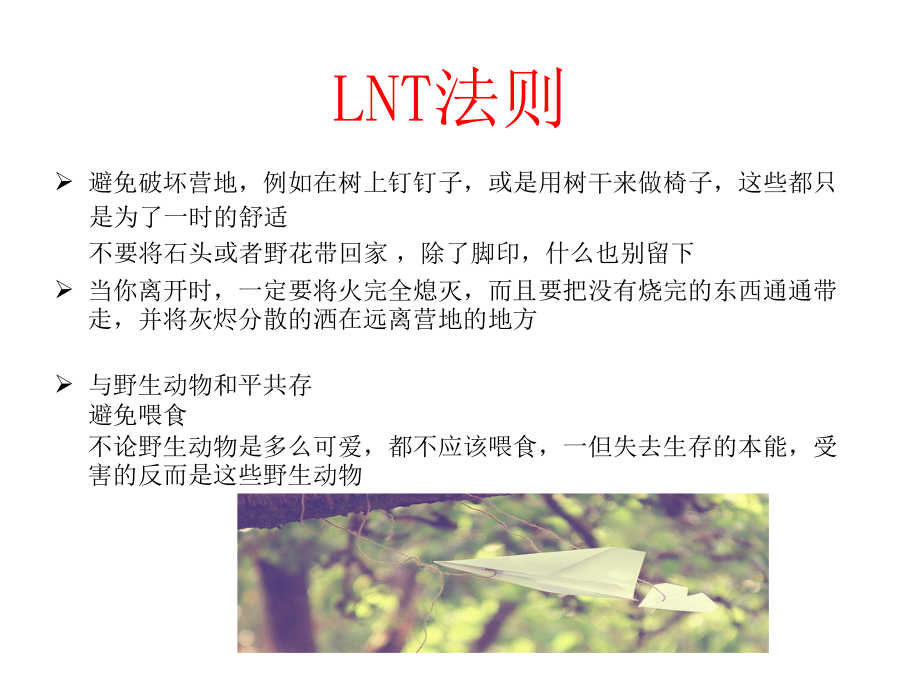 LNT法则

➢ 避免破坏营地，例如在树上钉钉子，或是用树干来做椅子，这些都只是为了一时的舒适
不要将石头或者野花带回家 ，除了脚印，什么也别留下

➢ 当你离开时，一定要将火完全熄灭，而且要把没有烧完的东西通通带走，并将灰烬分散的洒在远离营地的地方

➢ 与野生动物和平共存
避免喂食
不论野生动物是多么可爱，都不应该喂食，一但失去生存的本能，受害的反而是这些野生动物